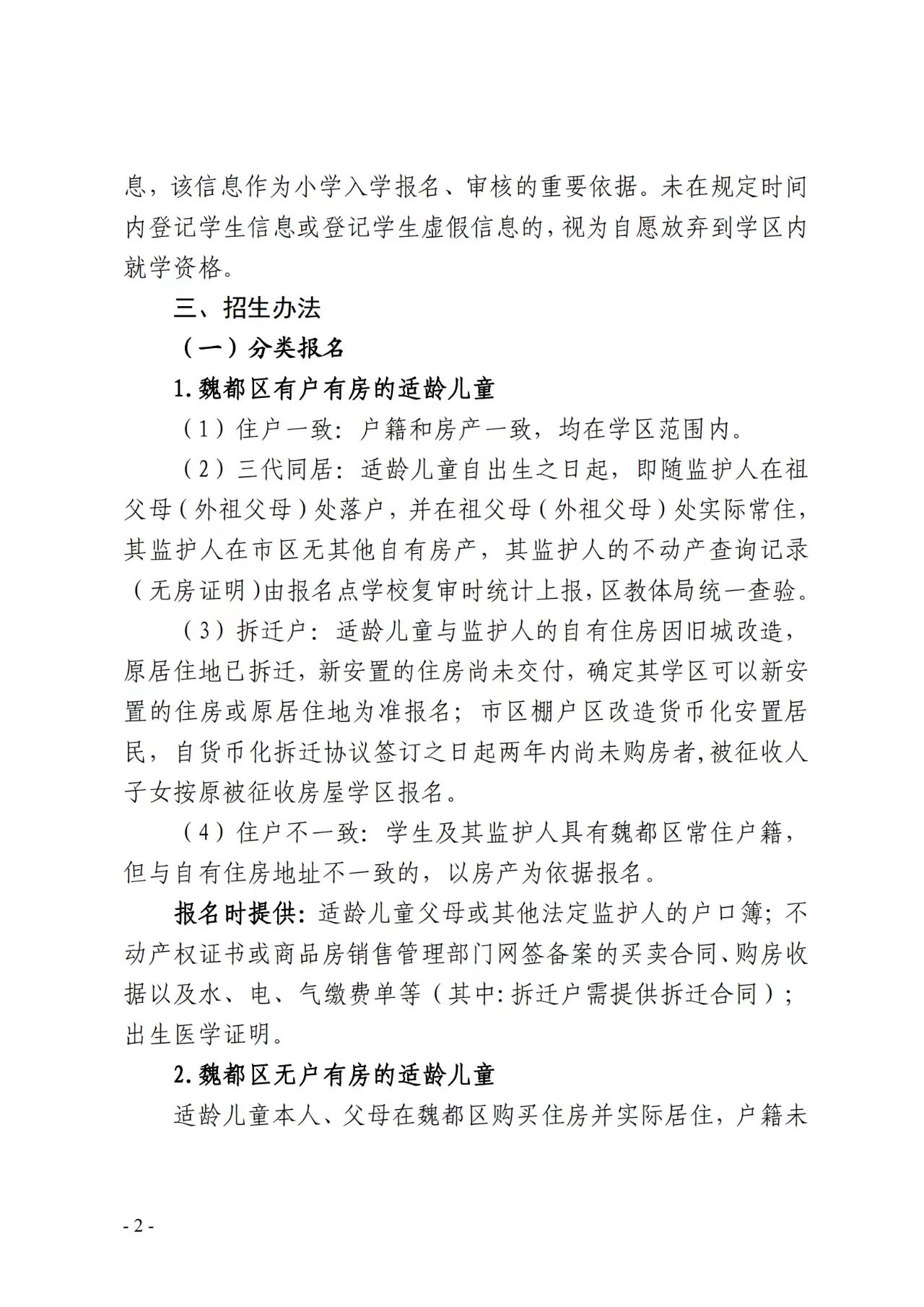 息，该信息作为小学入学报名、审核的重要依据。未在规定时间内登记学生信息或登记学生虚假信息的，视为自愿放弃到学区内就学资格。

三、招生办法

（一）分类报名

1.魏都区有户有房的适龄儿童

（1）住户一致：户籍和房产一致，均在学区范围内。

（2）三代同居：适龄儿童自出生之日起，即随监护人在祖父母（外祖父母）处落户，并在祖父母（外祖父母）处实际常住，其监护人在市区无其他自有房产，其监护人的不动产查询记录（无房证明）由报名点学校复审时统计上报，区教体局统一查验。

（3）拆迁户：适龄儿童与监护人的自有住房因旧城改造，原居住地已拆迁，新安置的住房尚未交付，确定其学区可以新安置的住房或原居住地为准报名；市区棚户区改造货币化安置居民，自货币化拆迁协议签订之日起两年内尚未购房者，被征收人子女按原被征收房屋学区报名。

（4）住户不一致：学生及其监护人具有魏都区常住户籍，但与自有住房地址不一致的，以房产为依据报名。

报名时提供：适龄儿童父母或其他法定监护人的户口簿；不动产权证书或商品房销售管理部门网签备案的买卖合同、购房收据以及水、电、气缴费单等（其中：拆迁户需提供拆迁合同）；出生医学证明。

2.魏都区无户有房的适龄儿童

适龄儿童本人、父母在魏都区购买住房并实际居住，户籍未

- 2 -